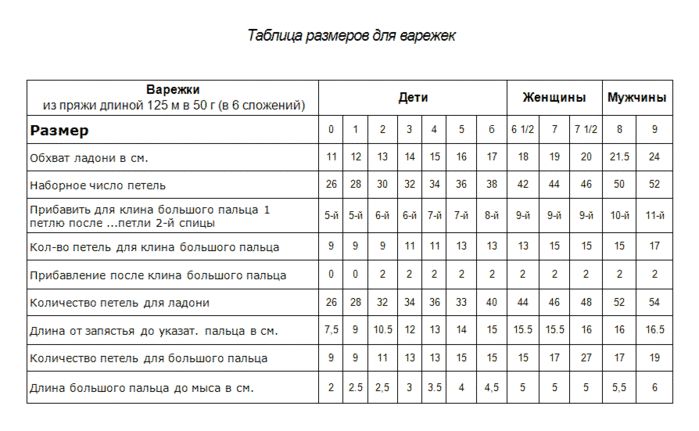 Таблица размеров для варежек

| Варежки из пряжи длиной 125 м в 50 г (в 6 сложений) | Дети | | | | | | | Женщины | | | Мужчины | |
|---|---|---|---|---|---|---|---|---|---|---|---|---|
| Размер | 0 | 1 | 2 | 3 | 4 | 5 | 6 | 6 1/2 | 7 | 7 1/2 | 8 | 9 |
| Обхват ладони в см. | 11 | 12 | 13 | 14 | 15 | 16 | 17 | 18 | 19 | 20 | 21.5 | 24 |
| Наборное число петель | 26 | 28 | 30 | 32 | 34 | 36 | 38 | 42 | 44 | 46 | 50 | 52 |
| Прибавить для клина большого пальца 1 петлю после ...петли 2-й спицы | 5-й | 5-й | 6-й | 6-й | 7-й | 7-й | 8-й | 9-й | 9-й | 9-й | 10-й | 11-й |
| Кол-во петель для клина большого пальца | 9 | 9 | 9 | 11 | 11 | 13 | 13 | 13 | 15 | 15 | 15 | 17 |
| Прибавление после клина большого пальца | 0 | 0 | 2 | 2 | 2 | 2 | 2 | 2 | 2 | 2 | 2 | 2 |
| Количество петель для ладони | 26 | 28 | 32 | 34 | 36 | 33 | 40 | 44 | 46 | 48 | 52 | 54 |
| Длина от запястья до указат. пальца в см. | 7,5 | 9 | 10.5 | 12 | 13 | 14 | 15 | 15.5 | 15.5 | 16 | 16 | 16.5 |
| Количество петель для большого пальца | 9 | 9 | 11 | 13 | 13 | 15 | 15 | 15 | 17 | 27 | 17 | 19 |
| Длина большого пальца до мыса в см. | 2 | 2.5 | 2,5 | 3 | 3.5 | 4 | 4,5 | 5 | 5 | 5 | 5,5 | 6 |